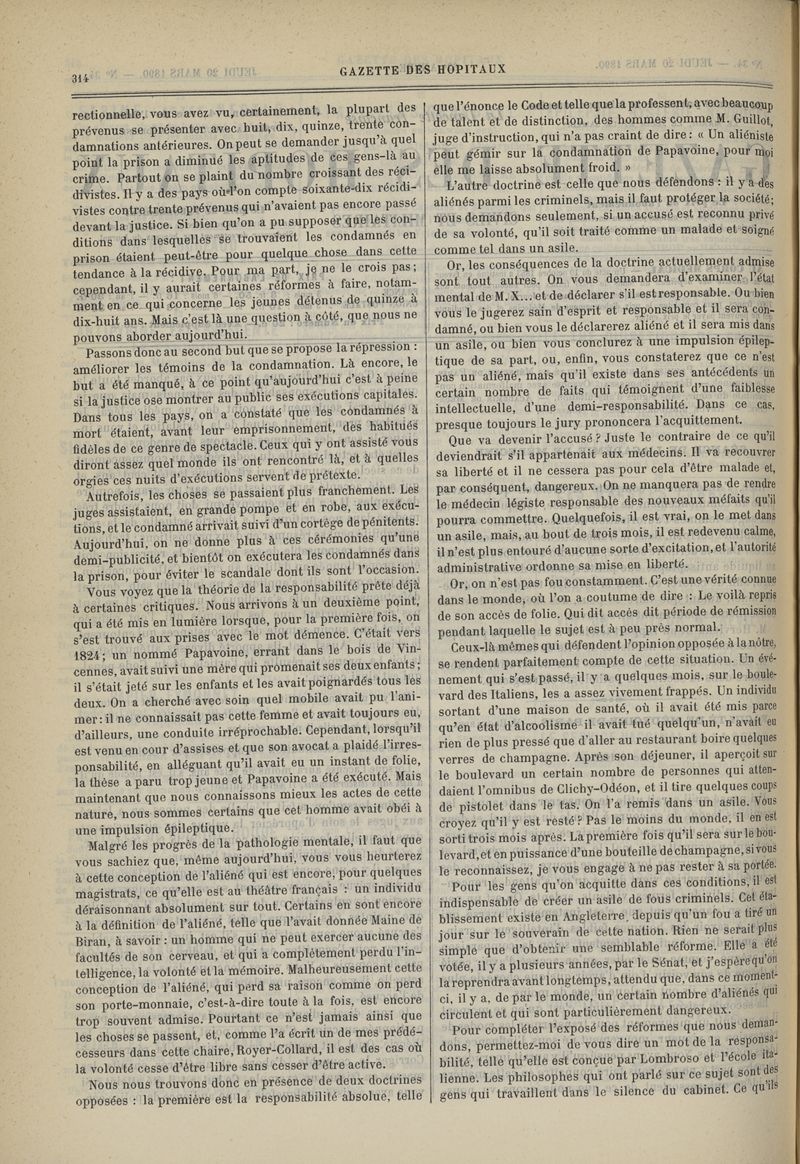 314

GAZETTE DES HOPITAUX

rectionnelle, vous avez vu, certainement, la plupart des prévenus se présenter avec huit, dix, quinze, trente condamnations antérieures. On peut se demander jusqu'à quel point la prison a diminué les aptitudes de ces gens-là au crime. Partout on se plaint du nombre croissant des récidivistes. Il y a des pays où l'on compte soixante-dix récidivistes contre trente prévenus qui n'avaient pas encore passé devant la justice. Si bien qu'on a pu supposer que les conditions dans lesquelles se trouvaient les condamnés en prison étaient peut-être pour quelque chose dans cette tendance à la récidive. Pour ma part, je ne le crois pas; cependant, il y aurait certaines réformes à faire, notamment en ce qui concerne les jeunes détenus de quinze à dix-huit ans. Mais c'est là une question à côté, que nous ne pouvons aborder aujourd'hui.

Passons donc au second but que se propose la répression : améliorer les témoins de la condamnation. Là encore, le but a été manqué, à ce point qu'aujourd'hui c'est à peine si la justice ose montrer au public ses exécutions capitales. Dans tous les pays, on a constaté que les condamnés à mort étaient, avant leur emprisonnement, des habitués fidèles de ce genre de spectacle. Ceux qui y ont assisté vous diront assez quel monde ils ont rencontré là, et à quelles orgies ces nuits d'exécutions servent de prétexte.

Autrefois, les choses se passaient plus franchement. Les juges assistaient, en grande pompe et en robe, aux exécutions, et le condamné arrivait suivi d'un cortège de pénitents. Aujourd'hui, on ne donne plus à ces cérémonies qu'une demi-publicité, et bientôt on exécutera les condamnés dans la prison, pour éviter le scandale dont ils sont l'occasion.

Vous voyez que la théorie de la responsabilité prête déjà à certaines critiques. Nous arrivons à un deuxième point, qui a été mis en lumière lorsque, pour la première fois, on s'est trouvé aux prises avec le mot démence. C'était vers 1824; un nommé Papavoine, errant dans le bois de Vincennes, avait suivi une mère qui promenait ses deux enfants; il s'était jeté sur les enfants et les avait poignardés tous les deux. On a cherché avec soin quel mobile avait pu l'animer : il ne connaissait pas cette femme et avait toujours eu, d'ailleurs, une conduite irréprochable. Cependant, lorsqu'il est venu en cour d'assises et que son avocat a plaidé l'irresponsabilité, en alléguant qu'il avait eu un instant de folie, la thèse a paru trop jeune et Papavoine a été exécuté. Mais maintenant que nous connaissons mieux les actes de cette nature, nous sommes certains que cet homme avait obéi à une impulsion épileptique.

Malgré les progrès de la pathologie mentale, il faut que vous sachiez que, même aujourd'hui, vous vous heurterez à cette conception de l'aliéné qui est encore, pour quelques magistrats, ce qu'elle est au théâtre français : un individu déraisonnant absolument sur tout. Certains en sont encore à la définition de l'aliéné, telle que l'avait donnée Maine de Biran, à savoir : un homme qui ne peut exercer aucune des facultés de son cerveau, et qui a complètement perdu l'intelligence, la volonté et la mémoire. Malheureusement cette conception de l'aliéné, qui perd sa raison comme on perd son porte-monnaie, c'est-à-dire toute à la fois, est encore trop souvent admise. Pourtant ce n'est jamais ainsi que les choses se passent, et, comme l'a écrit un de mes prédécesseurs dans cette chaire, Royer-Collard, il est des cas où la volonté cesse d'être libre sans cesser d'être active.

Nous nous trouvons donc en présence de deux doctrines opposées : la première est la responsabilité absolue, telle que l'énonce le Code et telle que la professent, avec beaucoup de talent et de distinction, des hommes comme M. Guillot, juge d'instruction, qui n'a pas craint de dire : « Un aliéniste peut gémir sur la condamnation de Papavoine, pour moi elle me laisse absolument froid. »

L'autre doctrine est celle que nous défendons : il y a des aliénés parmi les criminels, mais il faut protéger la société; nous demandons seulement, si un accusé est reconnu privé de sa volonté, qu'il soit traité comme un malade et soigné comme tel dans un asile.

Or, les conséquences de la doctrine actuellement admise sont tout autres. On vous demandera d'examiner l'état mental de M. X... et de déclarer s'il est responsable. Ou bien vous le jugerez sain d'esprit et responsable et il sera condamné, ou bien vous le déclarerez aliéné et il sera mis dans un asile, ou bien vous conclurez à une impulsion épileptique de sa part, ou, enfin, vous constaterez que ce n'est pas un aliéné, mais qu'il existe dans ses antécédents un certain nombre de faits qui témoignent d'une faiblesse intellectuelle, d'une demi-responsabilité. Dans ce cas, presque toujours le jury prononcera l'acquittement.

Que va devenir l'accusé ? Juste le contraire de ce qu'il deviendrait s'il appartenait aux médecins. Il va recouvrer sa liberté et il ne cessera pas pour cela d'être malade et, par conséquent, dangereux. On ne manquera pas de rendre le médecin légiste responsable des nouveaux méfaits qu'il pourra commettre. Quelquefois, il est vrai, on le met dans un asile, mais, au bout de trois mois, il est redevenu calme, il n'est plus entouré d'aucune sorte d'excitation, et l'autorité administrative ordonne sa mise en liberté.

Or, on n'est pas fou constamment. C'est une vérité connue dans le monde, où l'on a coutume de dire : Le voilà repris de son accès de folie. Qui dit accès dit période de rémission pendant laquelle le sujet est à peu près normal.

Ceux-là mêmes qui défendent l'opinion opposée à la nôtre, se rendent parfaitement compte de cette situation. Un événement qui s'est passé, il y a quelques mois, sur le boulevard des Italiens, les a assez vivement frappés. Un individu sortant d'une maison de santé, où il avait été mis parce qu'en état d'alcoolisme il avait tué quelqu'un, n'avait eu rien de plus pressé que d'aller au restaurant boire quelques verres de champagne. Après son déjeuner, il aperçoit sur le boulevard un certain nombre de personnes qui attendaient l'omnibus de Clichy-Odéon, et il tire quelques coups de pistolet dans le tas. On l'a remis dans un asile. Vous croyez qu'il y est resté ? Pas le moins du monde, il en est sorti trois mois après. La première fois qu'il sera sur le boulevard, et en puissance d'une bouteille de champagne, si vous le reconnaissez, je vous engage à ne pas rester à sa portée.

Pour les gens qu'on acquitte dans ces conditions, il est indispensable de créer un asile de fous criminels. Cet établissement existe en Angleterre, depuis qu'un fou a tiré un jour sur le souverain de cette nation. Rien ne serait plus simple que d'obtenir une semblable réforme. Elle a été votée, il y a plusieurs années, par le Sénat, et j'espère qu'on la reprendra avant longtemps, attendu que, dans ce moment-ci, il y a, de par le monde, un certain nombre d'aliénés qui circulent et qui sont particulièrement dangereux.

Pour compléter l'exposé des réformes que nous demandons, permettez-moi de vous dire un mot de la responsabilité, telle qu'elle est conçue par Lombroso et l'école italienne. Les philosophes qui ont parlé sur ce sujet sont des gens qui travaillent dans le silence du cabinet. Ce qu'ils